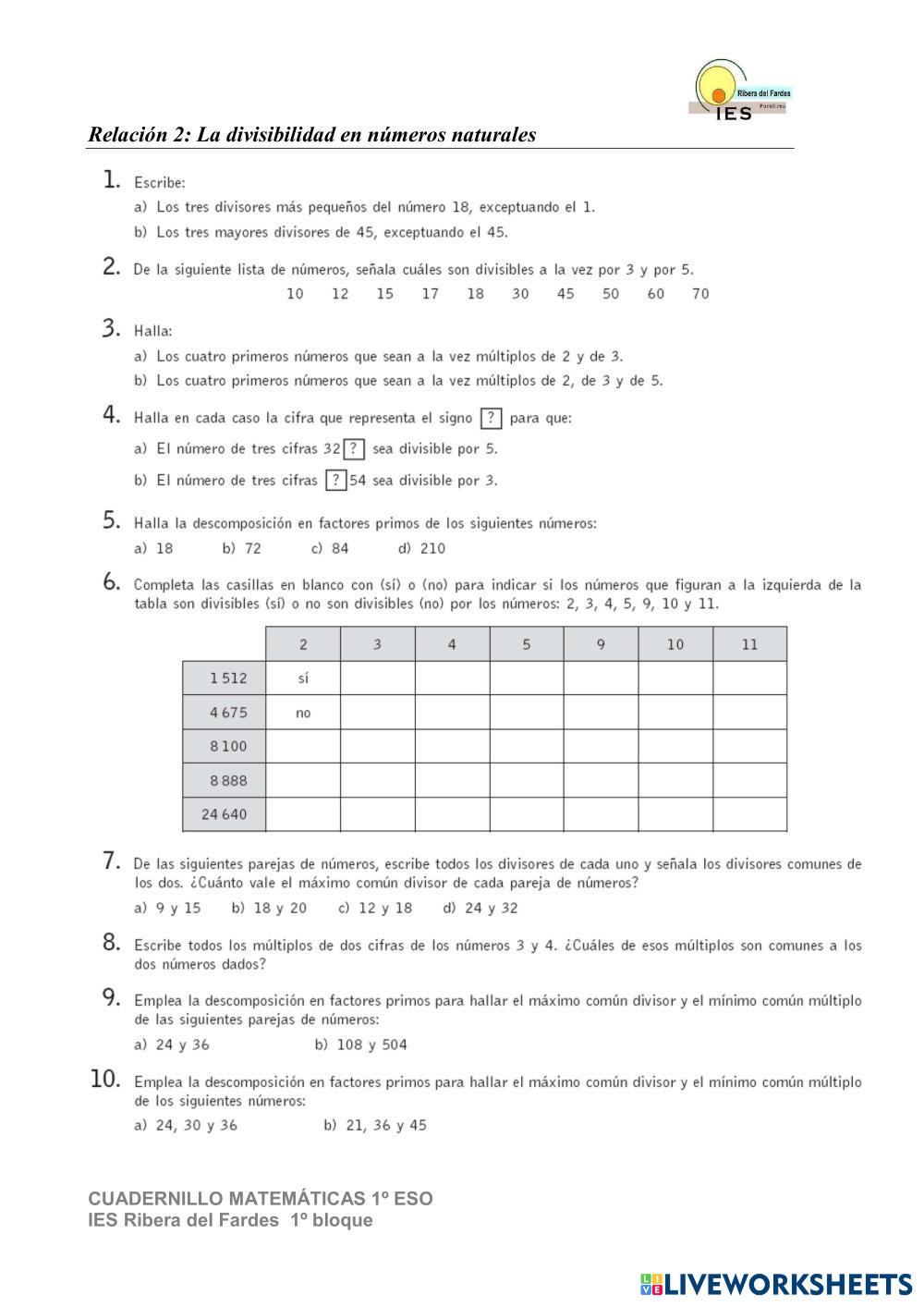 Ribera del Fardes
IES
Purullena

Relación 2: La divisibilidad en números naturales

1. Escribe:

a) Los tres divisores más pequeños del número 18, exceptuando el 1.

b) Los tres mayores divisores de 45, exceptuando el 45.

2. De la siguiente lista de números, señala cuáles son divisibles a la vez por 3 y por 5.

10 12 15 17 18 30 45 50 60 70

3. Halla:

a) Los cuatro primeros números que sean a la vez múltiplos de 2 y de 3.

b) Los cuatro primeros números que sean a la vez múltiplos de 2, de 3 y de 5.

4. Halla en cada caso la cifra que representa el signo ? para que:

a) El número de tres cifras 32? sea divisible por 5.

b) El número de tres cifras ?54 sea divisible por 3.

5. Halla la descomposición en factores primos de los siguientes números:

a) 18 b) 72 c) 84 d) 210

6. Completa las casillas en blanco con (sí) o (no) para indicar si los números que figuran a la izquierda de la tabla son divisibles (sí) o no son divisibles (no) por los números: 2, 3, 4, 5, 9, 10 y 11.

| | 2 | 3 | 4 | 5 | 9 | 10 | 11 |
|---|---|---|---|---|---|---|---|
| 1 512 | sí | | | | | | |
| 4 675 | no | | | | | | |
| 8 100 | | | | | | | |
| 8 888 | | | | | | | |
| 24 640 | | | | | | | |

7. De las siguientes parejas de números, escribe todos los divisores de cada uno y señala los divisores comunes de los dos. ¿Cuánto vale el máximo común divisor de cada pareja de números?

a) 9 y 15 b) 18 y 20 c) 12 y 18 d) 24 y 32

8. Escribe todos los múltiplos de dos cifras de los números 3 y 4. ¿Cuáles de esos múltiplos son comunes a los dos números dados?

9. Emplea la descomposición en factores primos para hallar el máximo común divisor y el mínimo común múltiplo de las siguientes parejas de números:

a) 24 y 36 b) 108 y 504

10. Emplea la descomposición en factores primos para hallar el máximo común divisor y el mínimo común múltiplo de los siguientes números:

a) 24, 30 y 36 b) 21, 36 y 45

CUADERNILLO MATEMÁTICAS 1º ESO
IES Ribera del Fardes 1º bloque

LIVEWORKSHEETS